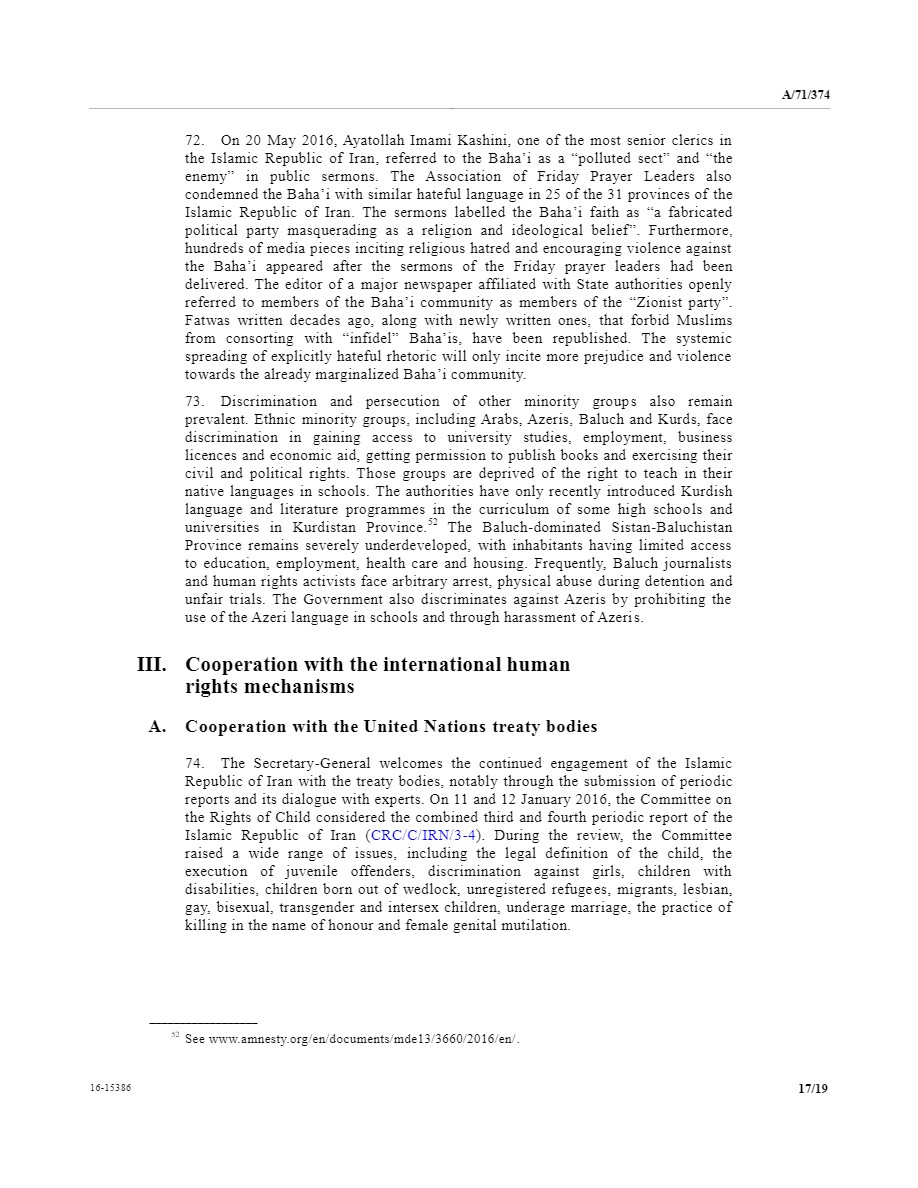 A/71/374

72. On 20 May 2016, Ayatollah Imami Kashini, one of the most senior clerics in the Islamic Republic of Iran, referred to the Baha'i as a "polluted sect" and "the enemy" in public sermons. The Association of Friday Prayer Leaders also condemned the Baha'i with similar hateful language in 25 of the 31 provinces of the Islamic Republic of Iran. The sermons labelled the Baha'i faith as "a fabricated political party masquerading as a religion and ideological belief". Furthermore, hundreds of media pieces inciting religious hatred and encouraging violence against the Baha'i appeared after the sermons of the Friday prayer leaders had been delivered. The editor of a major newspaper affiliated with State authorities openly referred to members of the Baha'i community as members of the "Zionist party". Fatwas written decades ago, along with newly written ones, that forbid Muslims from consorting with "infidel" Baha'is, have been republished. The systemic spreading of explicitly hateful rhetoric will only incite more prejudice and violence towards the already marginalized Baha'i community.

73. Discrimination and persecution of other minority groups also remain prevalent. Ethnic minority groups, including Arabs, Azeris, Baluch and Kurds, face discrimination in gaining access to university studies, employment, business licences and economic aid, getting permission to publish books and exercising their civil and political rights. Those groups are deprived of the right to teach in their native languages in schools. The authorities have only recently introduced Kurdish language and literature programmes in the curriculum of some high schools and universities in Kurdistan Province.$^{52}$ The Baluch-dominated Sistan-Baluchistan Province remains severely underdeveloped, with inhabitants having limited access to education, employment, health care and housing. Frequently, Baluch journalists and human rights activists face arbitrary arrest, physical abuse during detention and unfair trials. The Government also discriminates against Azeris by prohibiting the use of the Azeri language in schools and through harassment of Azeris.

III. Cooperation with the international human rights mechanisms

A. Cooperation with the United Nations treaty bodies

74. The Secretary-General welcomes the continued engagement of the Islamic Republic of Iran with the treaty bodies, notably through the submission of periodic reports and its dialogue with experts. On 11 and 12 January 2016, the Committee on the Rights of Child considered the combined third and fourth periodic report of the Islamic Republic of Iran (CRC/C/IRN/3-4). During the review, the Committee raised a wide range of issues, including the legal definition of the child, the execution of juvenile offenders, discrimination against girls, children with disabilities, children born out of wedlock, unregistered refugees, migrants, lesbian, gay, bisexual, transgender and intersex children, underage marriage, the practice of killing in the name of honour and female genital mutilation.

$^{52}$ See www.amnesty.org/en/documents/mde13/3660/2016/en/.

16-15386

17/19